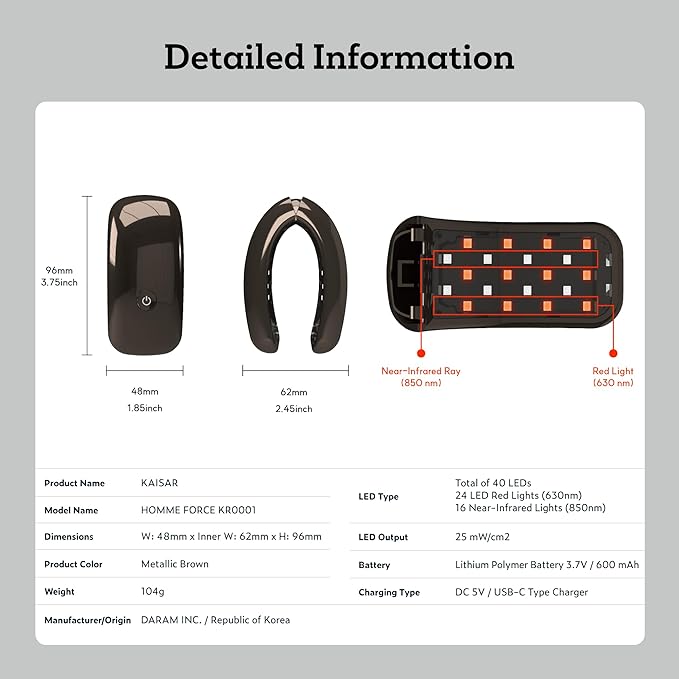 Detailed Information

96mm
3.75inch

48mm
1.85inch

62mm
2.45inch

Near-Infrared Ray
(850 nm)

Red Light
(630 nm)

| Product Name | KAISAR |
|---|---|
| Model Name | HOMME FORCE KR0001 |
| Dimensions | W: 48mm x Inner W: 62mm x H: 96mm |
| Product Color | Metallic Brown |
| Weight | 104g |
| Manufacturer/Origin | DARAM INC. / Republic of Korea |

| LED Type | Total of 40 LEDs 24 LED Red Lights (630nm) 16 Near-Infrared Lights (850nm) |
|---|---|
| LED Output | 25 mW/cm2 |
| Battery | Lithium Polymer Battery 3.7V / 600 mAh |
| Charging Type | DC 5V / USB-C Type Charger |